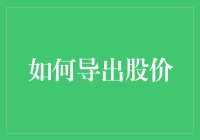 如何导出股价